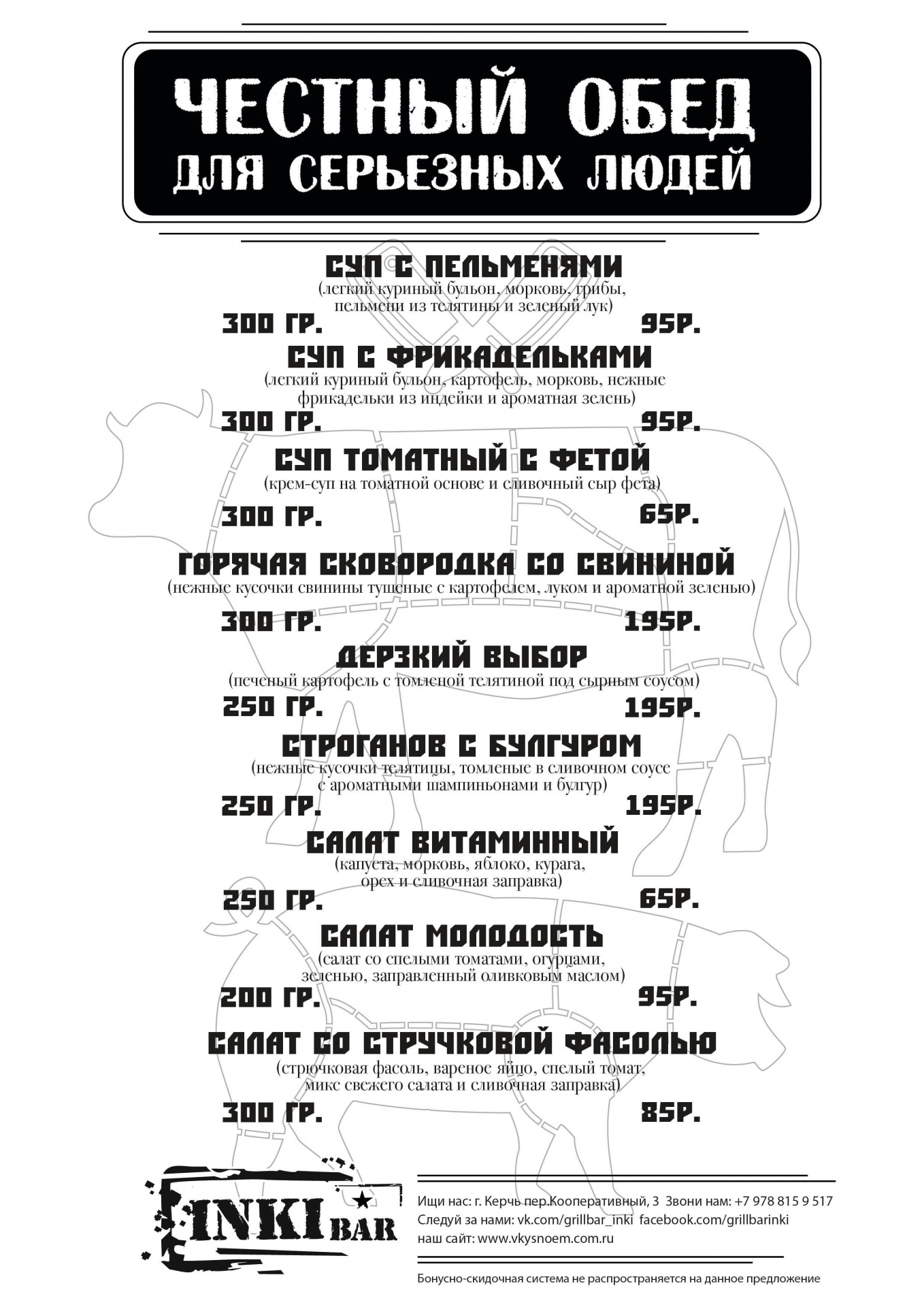 ЧЕСТНЫЙ ОБЕД
ДЛЯ СЕРЬЕЗНЫХ ЛЮДЕЙ

СУП С ПЕЛЬМЕНЯМИ
(легкий куриный бульон, морковь, грибы, пельмени из телятины и зеленый лук)
300 ГР. 95Р.

СУП С ФРИКАДЕЛЬКАМИ
(легкий куриный бульон, картофель, морковь, нежные фрикадельки из индейки и ароматная зелень)
300 ГР. 95Р.

СУП ТОМАТНЫЙ С ФЕТОЙ
(крем-суп на томатной основе и сливочный сыр фета)
300 ГР. 65Р.

ГОРЯЧАЯ СКОВОРОДКА СО СВИНИНОЙ
(нежные кусочки свинины тушеные с картофелем, луком и ароматной зеленью)
300 ГР. 195Р.

ДЕРЗКИЙ ВЫБОР
(печеный картофель с томленой телятиной под сырным соусом)
250 ГР. 195Р.

СТРОГАНОВ С БУЛГУРОМ
(нежные кусочки телятицы, томленые в сливочном соусе с ароматными шампиньонами и булгур)
250 ГР. 195Р.

САЛАТ ВИТАМИННЫЙ
(капуста, морковь, яблоко, курага, орех и сливочная заправка)
250 ГР. 65Р.

САЛАТ МОЛОДОСТЬ
(салат со спелыми томатами, огурцами, зеленью, заправленный оливковым маслом)
200 ГР. 95Р.

САЛАТ СО СТРУЧКОВОЙ ФАСОЛЬЮ
(стрючковая фасоль, вареное яйцо, спелый томат, микс свежего салата и сливочная заправка)
300 ГР. 85Р.

INKI BAR

Ищи нас: г. Керчь пер.Кооперативный, 3 Звони нам: +7 978 815 9 517
Следуй за нами: vk.com/grillbar_inki facebook.com/grillbarinki
наш сайт: www.vkysnoem.com.ru

Бонусно-скидочная система не распространяется на данное предложение